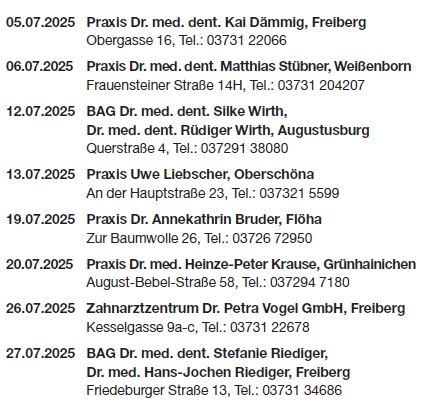 05.07.2025 Praxis Dr. med. dent. Kai Dämmig, Freiberg
Obergasse 16, Tel.: 03731 22066

06.07.2025 Praxis Dr. med. dent. Matthias Stübner, Weißenborn
Frauensteiner Straße 14H, Tel.: 03731 204207

12.07.2025 BAG Dr. med. dent. Silke Wirth,
Dr. med. dent. Rüdiger Wirth, Augustusburg
Querstraße 4, Tel.: 037291 38080

13.07.2025 Praxis Uwe Liebscher, Oberschöna
An der Hauptstraße 23, Tel.: 037321 5599

19.07.2025 Praxis Dr. Annekathrin Bruder, Flöha
Zur Baumwolle 26, Tel.: 03726 72950

20.07.2025 Praxis Dr. med. Heinze-Peter Krause, Grünhainichen
August-Bebel-Straße 58, Tel.: 037294 7180

26.07.2025 Zahnarztzentrum Dr. Petra Vogel GmbH, Freiberg
Kesselgasse 9a-c, Tel.: 03731 22678

27.07.2025 BAG Dr. med. dent. Stefanie Riediger,
Dr. med. Hans-Jochen Riediger, Freiberg
Friedeburger Straße 13, Tel.: 03731 34686